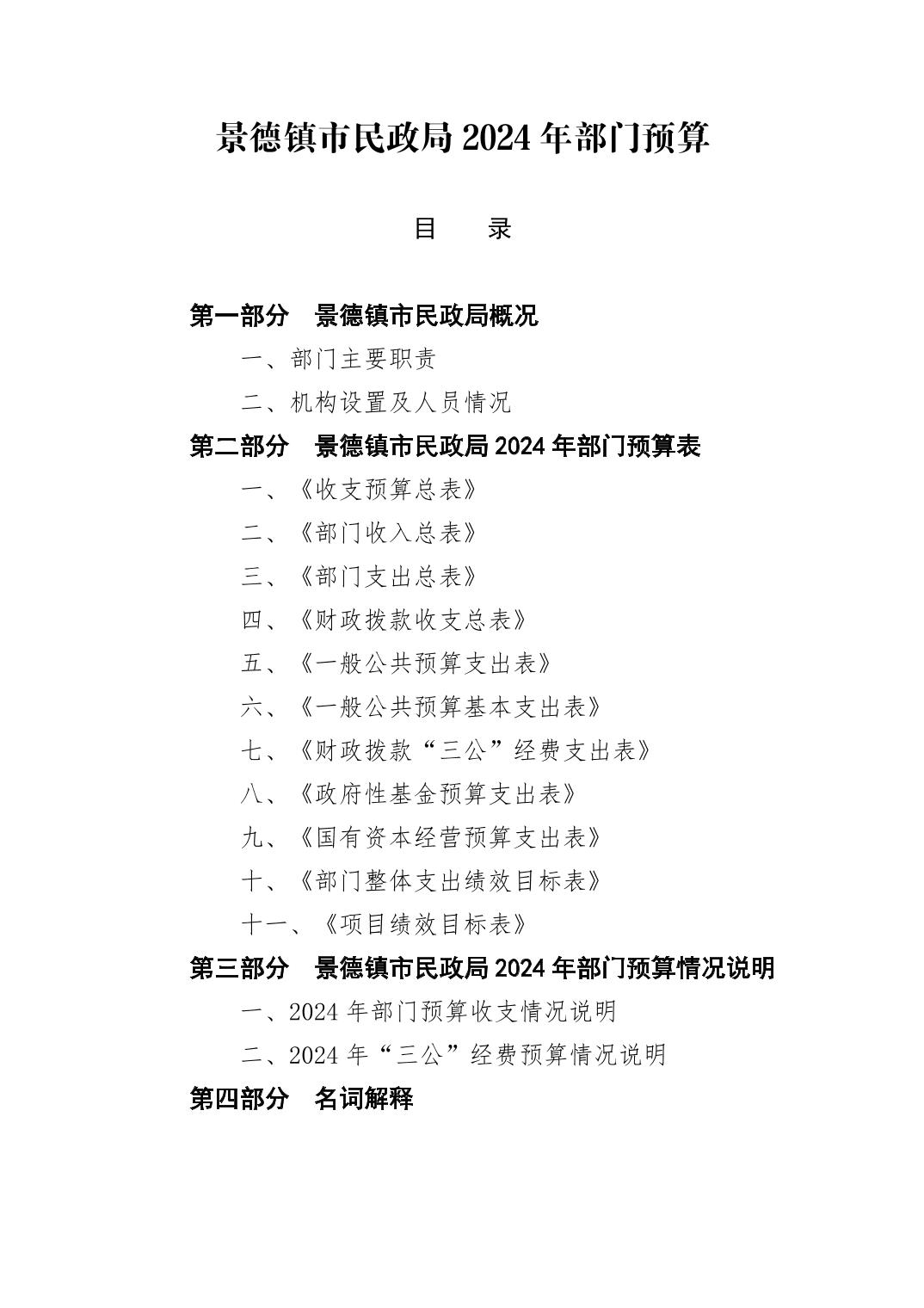 景德镇市民政局 2024 年部门预算

目　录

第一部分　景德镇市民政局概况

一、部门主要职责

二、机构设置及人员情况

第二部分　景德镇市民政局 2024 年部门预算表

一、《收支预算总表》

二、《部门收入总表》

三、《部门支出总表》

四、《财政拨款收支总表》

五、《一般公共预算支出表》

六、《一般公共预算基本支出表》

七、《财政拨款“三公”经费支出表》

八、《政府性基金预算支出表》

九、《国有资本经营预算支出表》

十、《部门整体支出绩效目标表》

十一、《项目绩效目标表》

第三部分　景德镇市民政局 2024 年部门预算情况说明

一、2024 年部门预算收支情况说明

二、2024 年“三公”经费预算情况说明

第四部分　名词解释